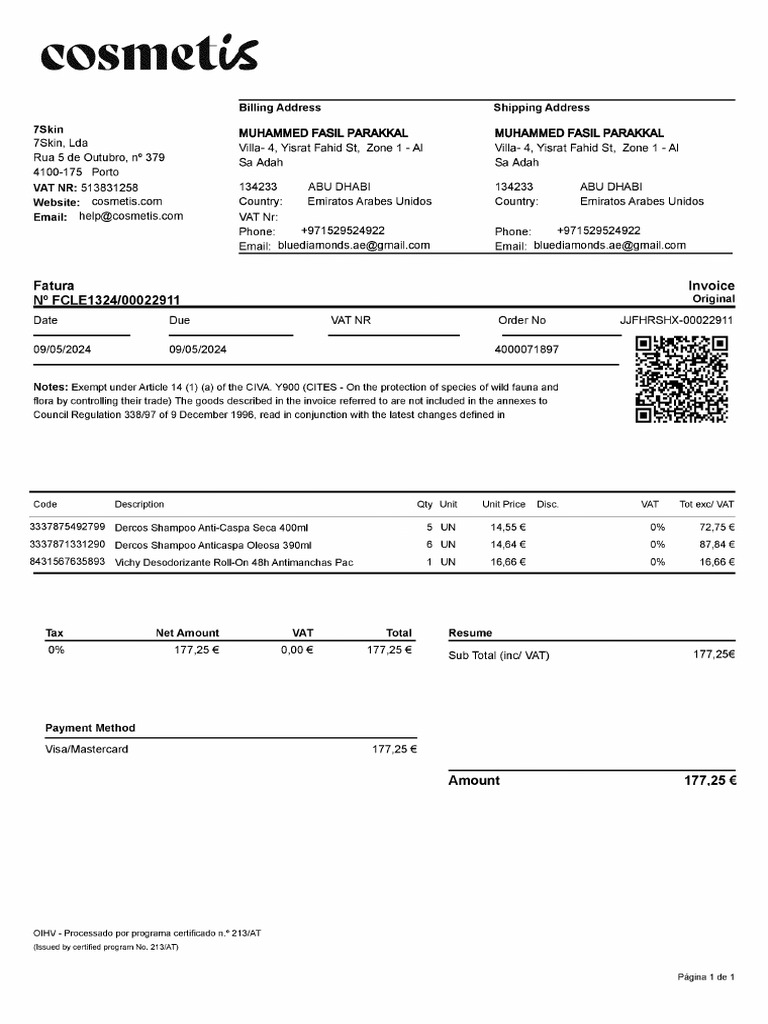 cosmetis

7Skin
7Skin, Lda
Rua 5 de Outubro, nº 379
4100-175 Porto
VAT NR: 513831258
Website: cosmetis.com
Email: help@cosmetis.com

Billing Address
MUHAMMED FASIL PARAKKAL
Villa- 4, Yisrat Fahid St, Zone 1 - Al Sa Adah
134233 ABU DHABI
Country: Emiratos Arabes Unidos
VAT Nr:
Phone: +971529524922
Email: bluediamonds.ae@gmail.com

Shipping Address
MUHAMMED FASIL PARAKKAL
Villa- 4, Yisrat Fahid St, Zone 1 - Al Sa Adah
134233 ABU DHABI
Country: Emiratos Arabes Unidos
Phone: +971529524922
Email: bluediamonds.ae@gmail.com

Fatura
Nº FCLE1324/00022911

Invoice
Original

| Date | Due | VAT NR | Order No | JJFHRSHX-00022911 |
|---|---|---|---|---|
| 09/05/2024 | 09/05/2024 | | 4000071897 | |

Notes: Exempt under Article 14 (1) (a) of the CIVA. Y900 (CITES - On the protection of species of wild fauna and flora by controlling their trade) The goods described in the invoice referred to are not included in the annexes to Council Regulation 338/97 of 9 December 1996, read in conjunction with the latest changes defined in

| Code | Description | Qty | Unit | Unit Price | Disc. | VAT | Tot exc/ VAT |
|---|---|---|---|---|---|---|---|
| 3337875492799 | Dercos Shampoo Anti-Caspa Seca 400ml | 5 | UN | 14,55 € | | 0% | 72,75 € |
| 3337871331290 | Dercos Shampoo Anticaspa Oleosa 390ml | 6 | UN | 14,64 € | | 0% | 87,84 € |
| 8431567635893 | Vichy Desodorizante Roll-On 48h Antimanchas Pac | 1 | UN | 16,66 € | | 0% | 16,66 € |

| Tax | Net Amount | VAT | Total |
|---|---|---|---|
| 0% | 177,25 € | 0,00 € | 177,25 € |

Resume
Sub Total (inc/ VAT) 177,25€

Payment Method
Visa/Mastercard 177,25 €

Amount 177,25 €

OIHV - Processado por programa certificado n.º 213/AT
(Issued by certified program No. 213/AT)

Página 1 de 1